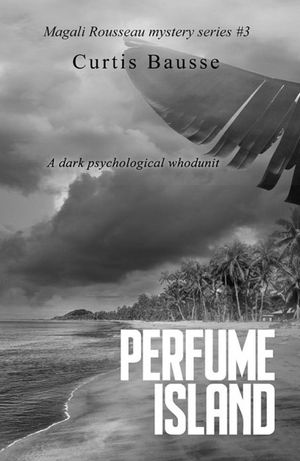 Magali Rousseau mystery series #3

Curtis Bausse

A dark psychological whodunit

PERFUME ISLAND